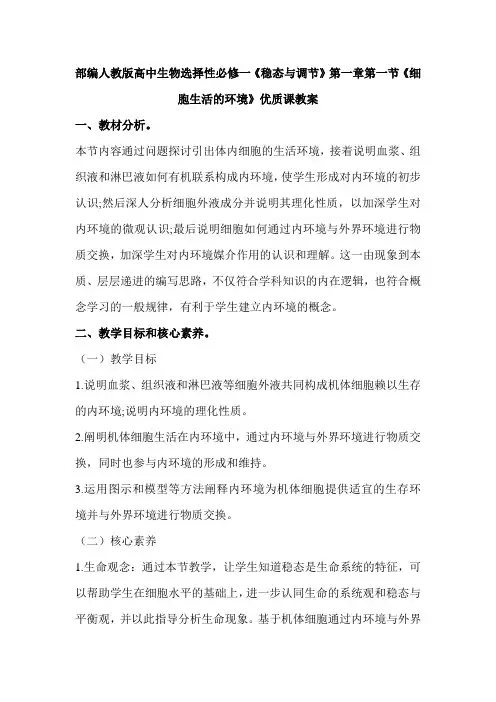 部编人教版高中生物选择性必修一《稳态与调节》第一章第一节《细胞生活的环境》优质课教案

一、教材分析。

本节内容通过问题探讨引出体内细胞的生活环境，接着说明血浆、组织液和淋巴液如何有机联系构成内环境，使学生形成对内环境的初步认识;然后深人分析细胞外液成分并说明其理化性质，以加深学生对内环境的微观认识;最后说明细胞如何通过内环境与外界环境进行物质交换，加深学生对内环境媒介作用的认识和理解。这一由现象到本质、层层递进的编写思路，不仅符合学科知识的内在逻辑，也符合概念学习的一般规律，有利于学生建立内环境的概念。

二、教学目标和核心素养。

（一）教学目标

1.说明血浆、组织液和淋巴液等细胞外液共同构成机体细胞赖以生存的内环境;说明内环境的理化性质。

2.阐明机体细胞生活在内环境中，通过内环境与外界环境进行物质交换，同时也参与内环境的形成和维持。

3.运用图示和模型等方法阐释内环境为机体细胞提供适宜的生存环境并与外界环境进行物质交换。

（二）核心素养

1.生命观念：通过本节教学，让学生知道稳态是生命系统的特征，可以帮助学生在细胞水平的基础上，进一步认同生命的系统观和稳态与平衡观，并以此指导分析生命现象。基于机体细胞通过内环境与外界